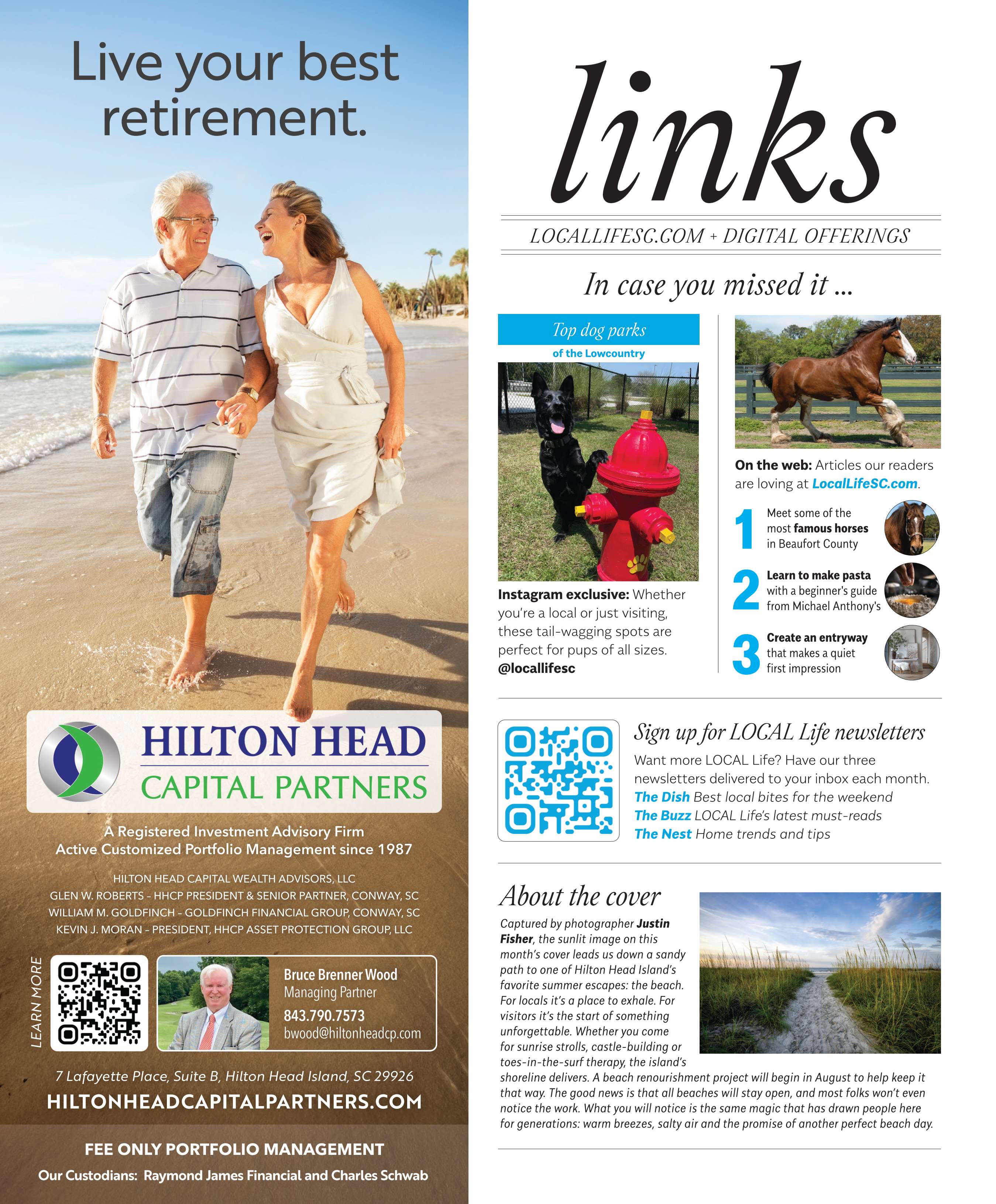 Live your best retirement.

HILTON HEAD
CAPITAL PARTNERS

A Registered Investment Advisory Firm
Active Customized Portfolio Management since 1987

HILTON HEAD CAPITAL WEALTH ADVISORS, LLC
GLEN W. ROBERTS - HHCP PRESIDENT & SENIOR PARTNER, CONWAY, SC
WILLIAM M. GOLDFINCH - GOLDFINCH FINANCIAL GROUP, CONWAY, SC
KEVIN J. MORAN - PRESIDENT, HHCP ASSET PROTECTION GROUP, LLC

LEARN MORE

Bruce Brenner Wood
Managing Partner
843.790.7573
bwood@hiltonheadcp.com

7 Lafayette Place, Suite B, Hilton Head Island, SC 29926
HILTONHEADCAPITALPARTNERS.COM

FEE ONLY PORTFOLIO MANAGEMENT
Our Custodians: Raymond James Financial and Charles Schwab

links

LOCALLIFESC.COM + DIGITAL OFFERINGS

In case you missed it ...

Top dog parks
of the Lowcountry

Instagram exclusive: Whether you're a local or just visiting, these tail-wagging spots are perfect for pups of all sizes. @locallifesc

On the web: Articles our readers are loving at LocalLifeSC.com.

1 Meet some of the most famous horses in Beaufort County

2 Learn to make pasta with a beginner's guide from Michael Anthony's

3 Create an entryway that makes a quiet first impression

Sign up for LOCAL Life newsletters

Want more LOCAL Life? Have our three newsletters delivered to your inbox each month.
The Dish Best local bites for the weekend
The Buzz LOCAL Life's latest must-reads
The Nest Home trends and tips

About the cover

Captured by photographer Justin Fisher, the sunlit image on this month's cover leads us down a sandy path to one of Hilton Head Island's favorite summer escapes: the beach. For locals it's a place to exhale. For visitors it's the start of something unforgettable. Whether you come for sunrise strolls, castle-building or toes-in-the-surf therapy, the island's shoreline delivers. A beach renourishment project will begin in August to help keep it that way. The good news is that all beaches will stay open, and most folks won't even notice the work. What you will notice is the same magic that has drawn people here for generations: warm breezes, salty air and the promise of another perfect beach day.